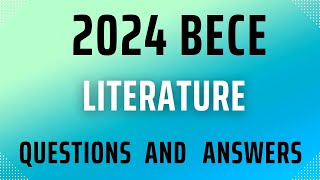 2024 BECE

LITERATURE

QUESTIONS AND ANSWERS